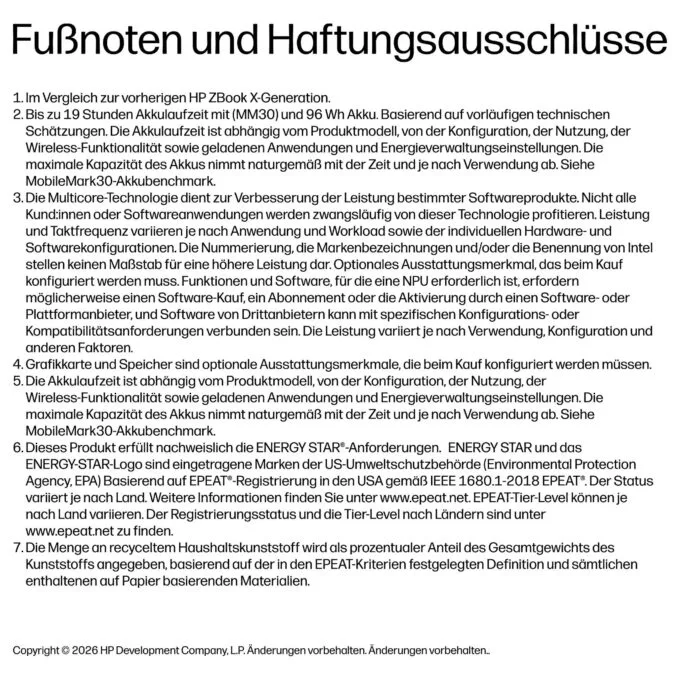 Fußnoten und Haftungsausschlüsse

1. Im Vergleich zur vorherigen HP ZBook X-Generation.
2. Bis zu 19 Stunden Akkulaufzeit mit (MM30) und 96 Wh Akku. Basierend auf vorläufigen technischen Schätzungen. Die Akkulaufzeit ist abhängig vom Produktmodell, von der Konfiguration, der Nutzung, der Wireless-Funktionalität sowie geladenen Anwendungen und Energieverwaltungseinstellungen. Die maximale Kapazität des Akkus nimmt naturgemäß mit der Zeit und je nach Verwendung ab. Siehe MobileMark30-Akkubenchmark.
3. Die Multicore-Technologie dient zur Verbesserung der Leistung bestimmter Softwareprodukte. Nicht alle Kund:innen oder Softwareanwendungen werden zwangsläufig von dieser Technologie profitieren. Leistung und Taktfrequenz variieren je nach Anwendung und Workload sowie der individuellen Hardware- und Softwarekonfigurationen. Die Nummerierung, die Markenbezeichnungen und/oder die Benennung von Intel stellen keinen Maßstab für eine höhere Leistung dar. Optionales Ausstattungsmerkmal, das beim Kauf konfiguriert werden muss. Funktionen und Software, für die eine NPU erforderlich ist, erfordern möglicherweise einen Software-Kauf, ein Abonnement oder die Aktivierung durch einen Software- oder Plattformanbieter, und Software von Drittanbietern kann mit spezifischen Konfigurations- oder Kompatibilitätsanforderungen verbunden sein. Die Leistung variiert je nach Verwendung, Konfiguration und anderen Faktoren.
4. Grafikkarte und Speicher sind optionale Ausstattungsmerkmale, die beim Kauf konfiguriert werden müssen.
5. Die Akkulaufzeit ist abhängig vom Produktmodell, von der Konfiguration, der Nutzung, der Wireless-Funktionalität sowie geladenen Anwendungen und Energieverwaltungseinstellungen. Die maximale Kapazität des Akkus nimmt naturgemäß mit der Zeit und je nach Verwendung ab. Siehe MobileMark30-Akkubenchmark.
6. Dieses Produkt erfüllt nachweislich die ENERGY STAR®-Anforderungen. ENERGY STAR und das ENERGY-STAR-Logo sind eingetragene Marken der US-Umweltschutzbehörde (Environmental Protection Agency, EPA) Basierend auf EPEAT®-Registrierung in den USA gemäß IEEE 1680.1-2018 EPEAT®. Der Status variiert je nach Land. Weitere Informationen finden Sie unter www.epeat.net. EPEAT-Tier-Level können je nach Land variieren. Der Registrierungsstatus und die Tier-Level nach Ländern sind unter www.epeat.net zu finden.
7. Die Menge an recyceltem Haushaltskunststoff wird als prozentualer Anteil des Gesamtgewichts des Kunststoffs angegeben, basierend auf der in den EPEAT-Kriterien festgelegten Definition und sämtlichen enthaltenen auf Papier basierenden Materialien.

Copyright © 2026 HP Development Company, L.P. Änderungen vorbehalten. Änderungen vorbehalten..